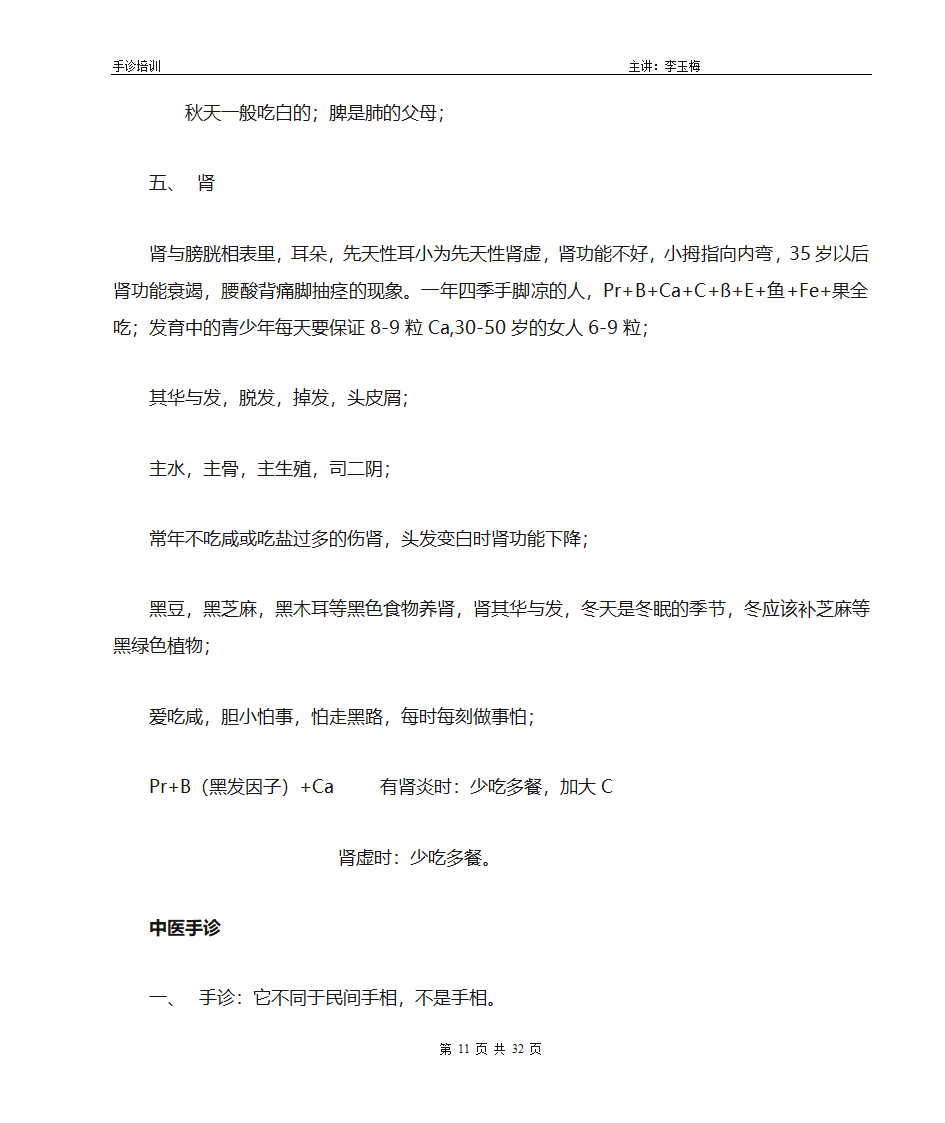 手诊培训　　主讲：李玉梅

秋天一般吃白的；脾是肺的父母；

五、 肾

肾与膀胱相表里，耳朵，先天性耳小为先天性肾虚，肾功能不好，小拇指向内弯，35 岁以后肾功能衰竭，腰酸背痛脚抽痉的现象。一年四季手脚凉的人，Pr+B+Ca+C+ß+E+鱼+Fe+果全吃；发育中的青少年每天要保证 8-9 粒 Ca,30-50 岁的女人 6-9 粒；

其华与发，脱发，掉发，头皮屑；

主水，主骨，主生殖，司二阴；

常年不吃咸或吃盐过多的伤肾，头发变白时肾功能下降；

黑豆，黑芝麻，黑木耳等黑色食物养肾，肾其华与发，冬天是冬眠的季节，冬应该补芝麻等黑绿色植物；

爱吃咸，胆小怕事，怕走黑路，每时每刻做事怕；

Pr+B（黑发因子）+Ca　　有肾炎时：少吃多餐，加大 C

肾虚时：少吃多餐。

中医手诊

一、 手诊：它不同于民间手相，不是手相。

第 11 页 共 32 页